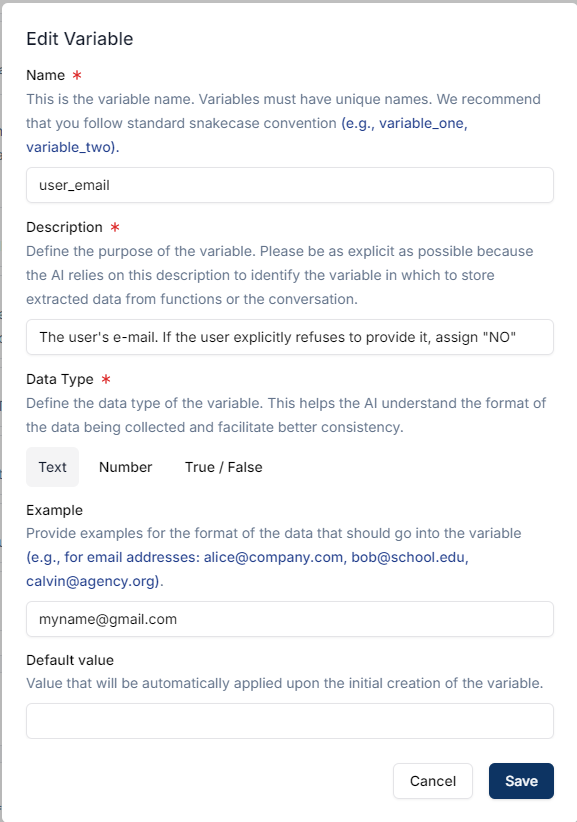 Edit Variable

Name *
This is the variable name. Variables must have unique names. We recommend that you follow standard snakecase convention (e.g., variable_one, variable_two).

user_email

Description *
Define the purpose of the variable. Please be as explicit as possible because the AI relies on this description to identify the variable in which to store extracted data from functions or the conversation.

The user's e-mail. If the user explicitly refuses to provide it, assign "NO"

Data Type *
Define the data type of the variable. This helps the AI understand the format of the data being collected and facilitate better consistency.

Text Number True / False

Example
Provide examples for the format of the data that should go into the variable (e.g., for email addresses: alice@company.com, bob@school.edu, calvin@agency.org).

myname@gmail.com

Default value
Value that will be automatically applied upon the initial creation of the variable.

Cancel Save